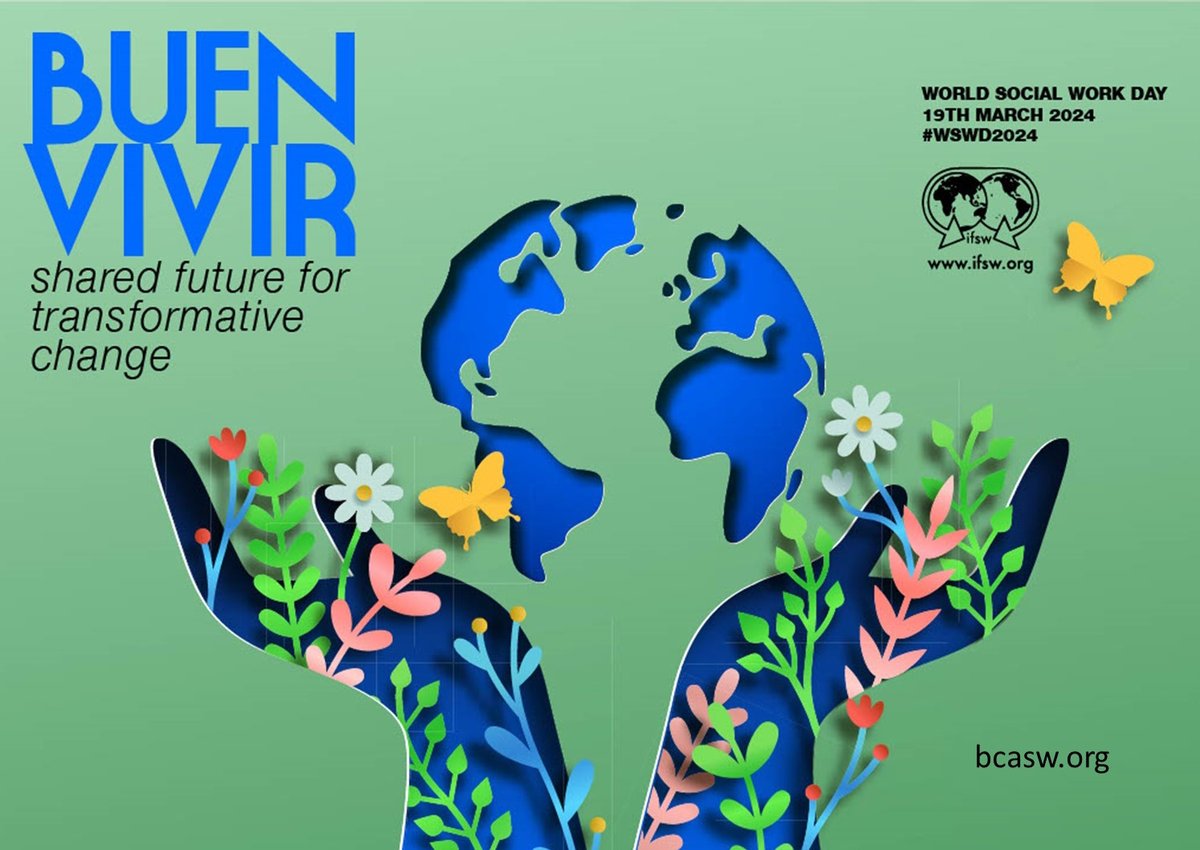 BUEN VIVIR
shared future for transformative change

WORLD SOCIAL WORK DAY
19TH MARCH 2024
#WSWD2024

ifsw
www.ifsw.org

bcasw.org